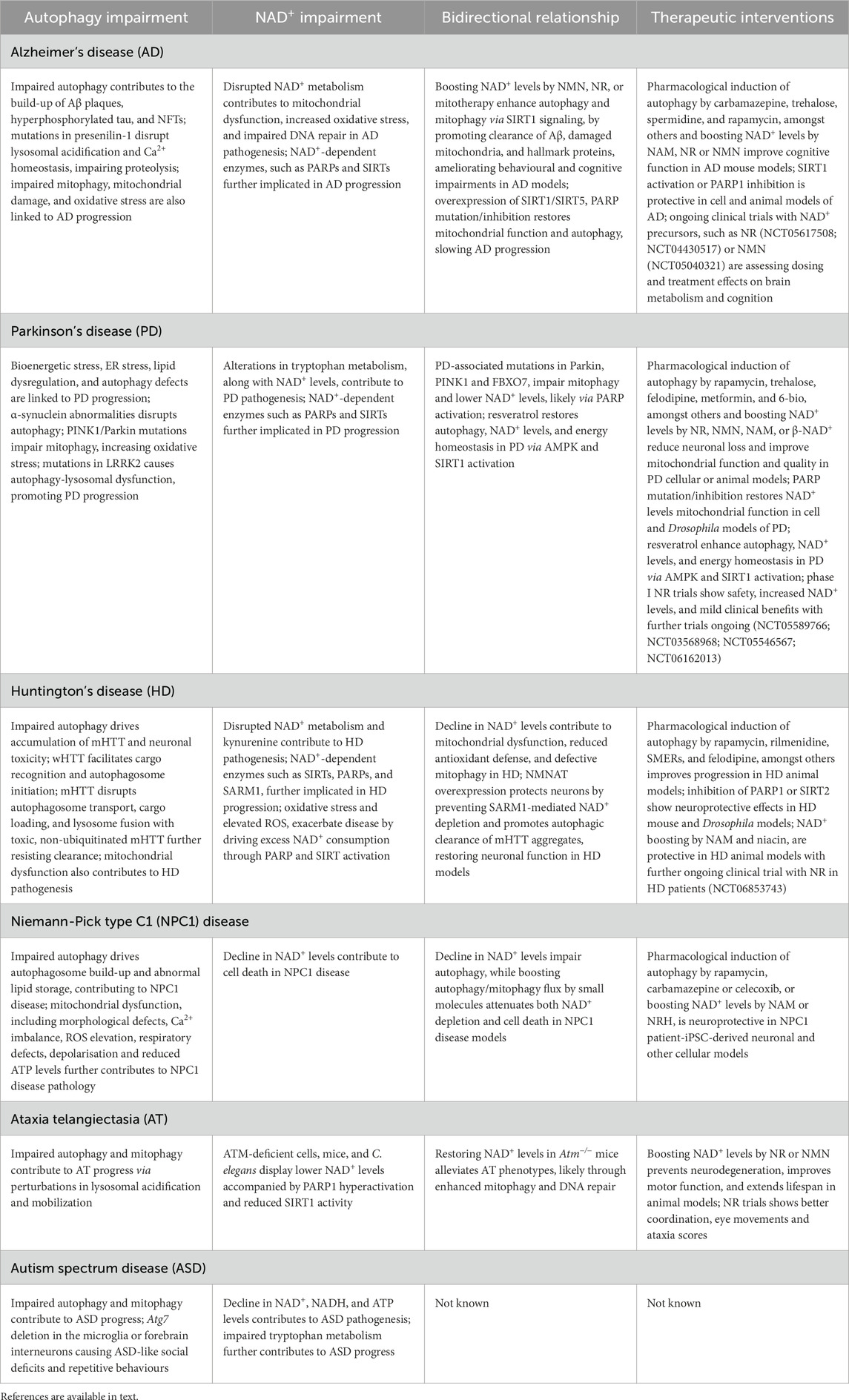 | Autophagy impairment | NAD$^+$ impairment | Bidirectional relationship | Therapeutic interventions |
|---|---|---|---|
| Alzheimer's disease (AD) | | | |
| Impaired autophagy contributes to the build-up of Aβ plaques, hyperphosphorylated tau, and NFTs; mutations in presenilin-1 disrupt lysosomal acidification and Ca$^{2+}$ homeostasis, impairing proteolysis; impaired mitophagy, mitochondrial damage, and oxidative stress are also linked to AD progression | Disrupted NAD$^+$ metabolism contributes to mitochondrial dysfunction, increased oxidative stress, and impaired DNA repair in AD pathogenesis; NAD$^+$-dependent enzymes, such as PARPs and SIRTs further implicated in AD progression | Boosting NAD$^+$ levels by NMN, NR, or mitotherapy enhance autophagy and mitophagy via SIRT1 signaling, by promoting clearance of Aβ, damaged mitochondria, and hallmark proteins, ameliorating behavioural and cognitive impairments in AD models; overexpression of SIRT1/SIRT5, PARP mutation/inhibition restores mitochondrial function and autophagy, slowing AD progression | Pharmacological induction of autophagy by carbamazepine, trehalose, spermidine, and rapamycin, amongst others and boosting NAD$^+$ levels by NAM, NR or NMN improve cognitive function in AD mouse models; SIRT1 activation or PARP1 inhibition is protective in cell and animal models of AD; ongoing clinical trials with NAD$^+$ precursors, such as NR (NCT05617508; NCT04430517) or NMN (NCT05040321) are assessing dosing and treatment effects on brain metabolism and cognition |
| Parkinson's disease (PD) | | | |
| Bioenergetic stress, ER stress, lipid dysregulation, and autophagy defects are linked to PD progression; α-synuclein abnormalities disrupts autophagy; PINK1/Parkin mutations impair mitophagy, increasing oxidative stress; mutations in LRRK2 causes autophagy-lysosomal dysfunction, promoting PD progression | Alterations in tryptophan metabolism, along with NAD$^+$ levels, contribute to PD pathogenesis; NAD$^+$-dependent enzymes such as PARPs and SIRTs further implicated in PD progression | PD-associated mutations in Parkin, PINK1 and FBXO7, impair mitophagy and lower NAD$^+$ levels, likely via PARP activation; resveratrol restores autophagy, NAD$^+$ levels, and energy homeostasis in PD via AMPK and SIRT1 activation | Pharmacological induction of autophagy by rapamycin, trehalose, felodipine, metformin, and 6-bio, amongst others and boosting NAD$^+$ levels by NR, NMN, NAM, or β-NAD$^+$ reduce neuronal loss and improve mitochondrial function and quality in PD cellular or animal models; PARP mutation/inhibition restores NAD$^+$ levels mitochondrial function in cell and Drosophila models of PD; resveratrol enhance autophagy, NAD$^+$ levels, and energy homeostasis in PD via AMPK and SIRT1 activation; phase I NR trials show safety, increased NAD$^+$ levels, and mild clinical benefits with further trials ongoing (NCT05589766; NCT03568968; NCT05546567; NCT06162013) |
| Huntington's disease (HD) | | | |
| Impaired autophagy drives accumulation of mHTT and neuronal toxicity; wHTT facilitates cargo recognition and autophagosome initiation; mHTT disrupts autophagosome transport, cargo loading, and lysosome fusion with toxic, non-ubiquitinated mHTT further resisting clearance; mitochondrial dysfunction also contributes to HD pathogenesis | Disrupted NAD$^+$ metabolism and kynurenine contribute to HD pathogenesis; NAD$^+$-dependent enzymes such as SIRTs, PARPs, and SARM1, further implicated in HD progression; oxidative stress and elevated ROS, exacerbate disease by driving excess NAD$^+$ consumption through PARP and SIRT activation | Decline in NAD$^+$ levels contribute to mitochondrial dysfunction, reduced antioxidant defense, and defective mitophagy in HD; NMNAT overexpression protects neurons by preventing SARM1-mediated NAD$^+$ depletion and promotes autophagic clearance of mHTT aggregates, restoring neuronal function in HD models | Pharmacological induction of autophagy by rapamycin, rilmenidine, SMERs, and felodipine, amongst others improves progression in HD animal models; inhibition of PARP1 or SIRT2 show neuroprotective effects in HD mouse and Drosophila models; NAD$^+$ boosting by NAM and niacin, are protective in HD animal models with further ongoing clinical trial with NR in HD patients (NCT06853743) |
| Niemann-Pick type C1 (NPC1) disease | | | |
| Impaired autophagy drives autophagosome build-up and abnormal lipid storage, contributing to NPC1 disease; mitochondrial dysfunction, including morphological defects, Ca$^{2+}$ imbalance, ROS elevation, respiratory defects, depolarisation and reduced ATP levels further contributes to NPC1 disease pathology | Decline in NAD$^+$ levels contribute to cell death in NPC1 disease | Decline in NAD$^+$ levels impair autophagy, while boosting autophagy/mitophagy flux by small molecules attenuates both NAD$^+$ depletion and cell death in NPC1 disease models | Pharmacological induction of autophagy by rapamycin, carbamazepine or celecoxib, or boosting NAD$^+$ levels by NAM or NRH, is neuroprotective in NPC1 patient-iPSC-derived neuronal and other cellular models |
| Ataxia telangiectasia (AT) | | | |
| Impaired autophagy and mitophagy contribute to AT progress via perturbations in lysosomal acidification and mobilization | ATM-deficient cells, mice, and C. elegans display lower NAD$^+$ levels accompanied by PARP1 hyperactivation and reduced SIRT1 activity | Restoring NAD$^+$ levels in $Atm^{-/-}$ mice alleviates AT phenotypes, likely through enhanced mitophagy and DNA repair | Boosting NAD$^+$ levels by NR or NMN prevents neurodegeneration, improves motor function, and extends lifespan in animal models; NR trials shows better coordination, eye movements and ataxia scores |
| Autism spectrum disease (ASD) | | | |
| Impaired autophagy and mitophagy contribute to ASD progress; Atg7 deletion in the microglia or forebrain interneurons causing ASD-like social deficits and repetitive behaviours | Decline in NAD$^+$, NADH, and ATP levels contributes to ASD pathogenesis; impaired tryptophan metabolism further contributes to ASD progress | Not known | Not known |

References are available in text.